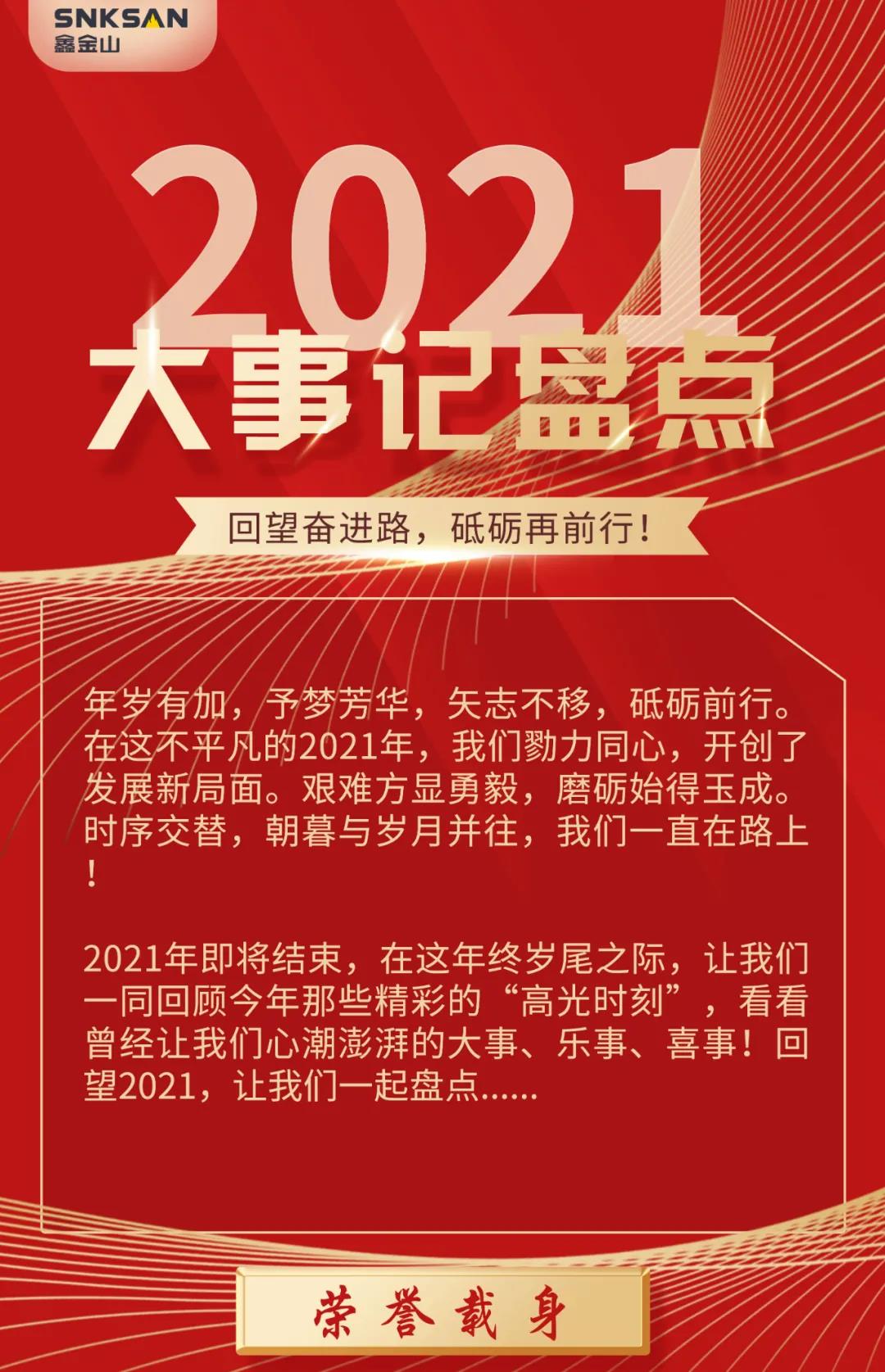 SNKSAN
鑫金山

2021
大事记盘点

回望奋进路，砥砺再前行！

年岁有加，予梦芳华，矢志不移，砥砺前行。在这不平凡的2021年，我们勠力同心，开创了发展新局面。艰难方显勇毅，磨砺始得玉成。时序交替，朝暮与岁月并往，我们一直在路上！

2021年即将结束，在这年终岁尾之际，让我们一同回顾今年那些精彩的“高光时刻”，看看曾经让我们心潮澎湃的大事、乐事、喜事！回望2021，让我们一起盘点......

荣誉载身